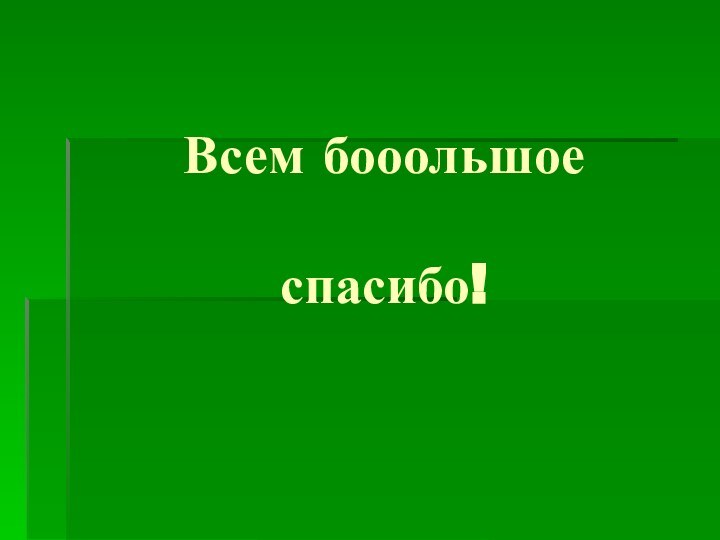 Всем бооольшое

спасибо!